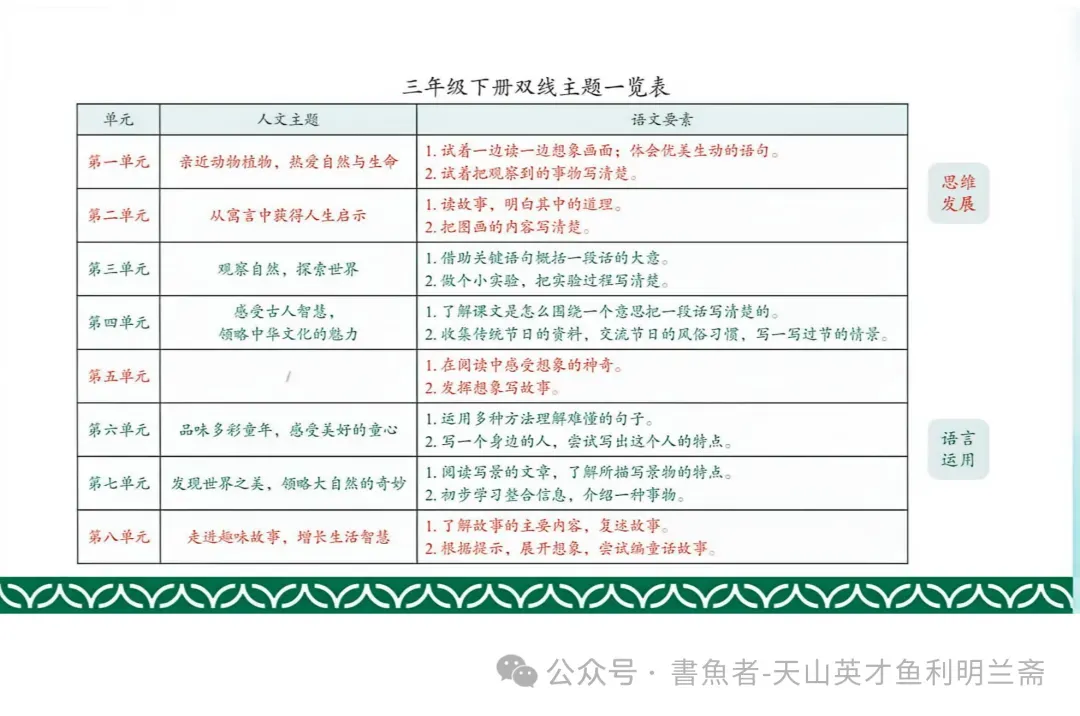 三年级下册双线主题一览表

| 单元 | 人文主题 | 语文要素 |
|---|---|---|
| 第一单元 | 亲近动物植物，热爱自然与生命 | 1. 试着一边读一边想象画面；体会优美生动的语句。 2. 试着把观察到的事物写清楚。 |
| 第二单元 | 从寓言中获得人生启示 | 1. 读故事，明白其中的道理。 2. 把图画的内容写清楚。 |
| 第三单元 | 观察自然，探索世界 | 1. 借助关键语句概括一段话的大意。 2. 做个小实验，把实验过程写清楚。 |
| 第四单元 | 感受古人智慧，领略中华文化的魅力 | 1. 了解课文是怎么围绕一个意思把一段话写清楚的。 2. 收集传统节日的资料，交流节日的风俗习惯，写一写过节的情景。 |
| 第五单元 | / | 1. 在阅读中感受想象的神奇。 2. 发挥想象写故事。 |
| 第六单元 | 品味多彩童年，感受美好的童心 | 1. 运用多种方法理解难懂的句子。 2. 写一个身边的人，尝试写出这个人的特点。 |
| 第七单元 | 发现世界之美，领略大自然的奇妙 | 1. 阅读写景的文章，了解所描写景物的特点。 2. 初步学习整合信息，介绍一种事物。 |
| 第八单元 | 走进趣味故事，增长生活智慧 | 1. 了解故事的主要内容，复述故事。 2. 根据提示，展开想象，尝试编童话故事。 |

思维发展

语言运用

公众号 · 書魚者-天山英才鱼利明兰斋